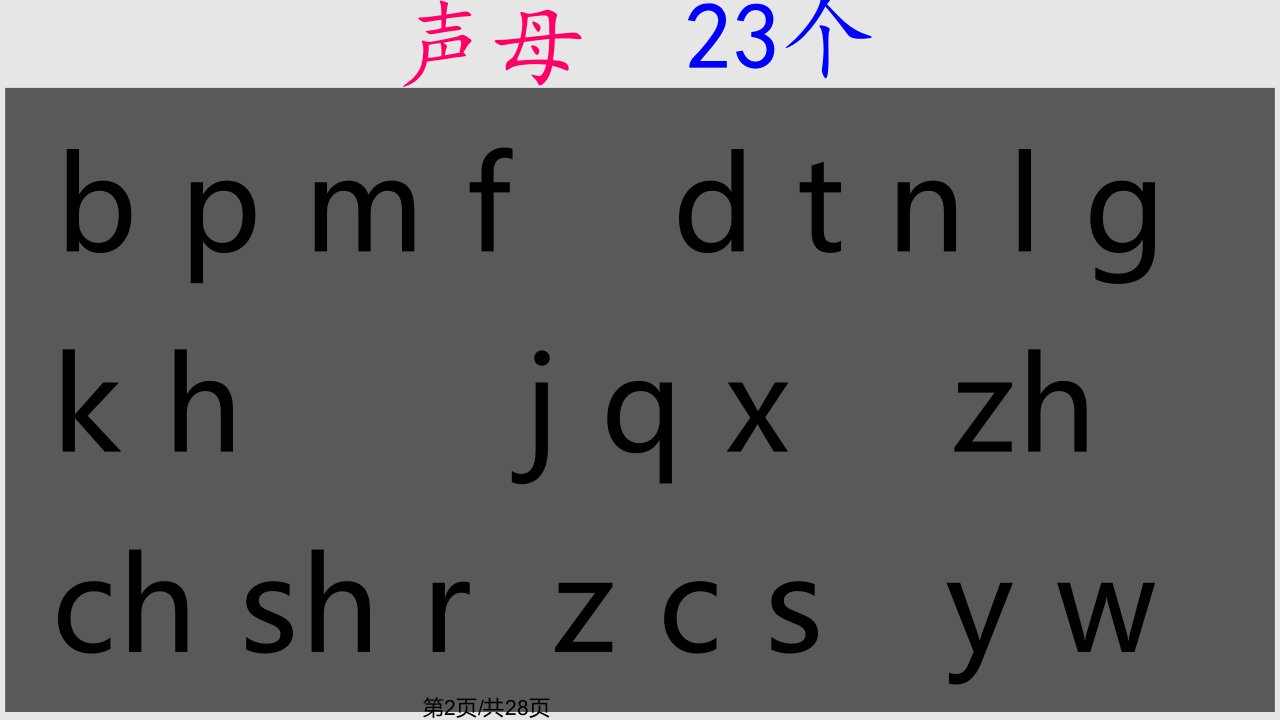 声母 23个

b p m f d t n l g

k h j q x zh

ch sh r z c s y w

第2页/共28页